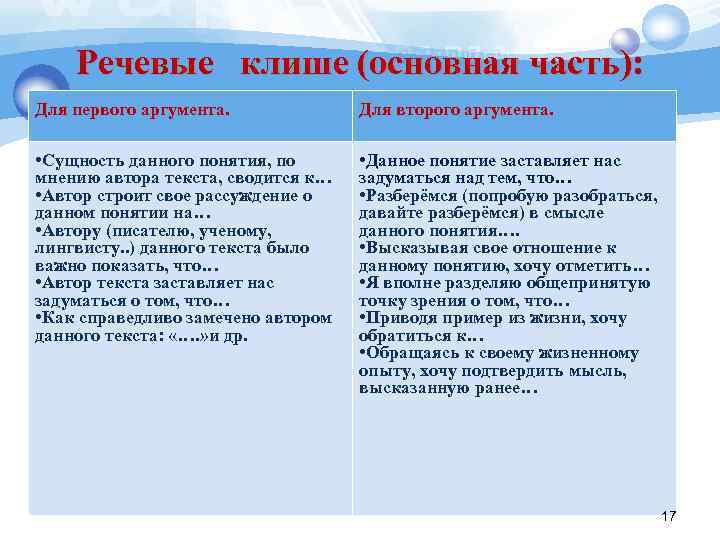 Речевые клише (основная часть):

| Для первого аргумента. | Для второго аргумента. |
|---|---|
| •Сущность данного понятия, по мнению автора текста, сводится к… •Автор строит свое рассуждение о данном понятии на… •Автору (писателю, ученому, лингвисту..) данного текста было важно показать, что… •Автор текста заставляет нас задуматься о том, что… •Как справедливо замечено автором данного текста: «….»и др. | •Данное понятие заставляет нас задуматься над тем, что… •Разберёмся (попробую разобраться, давайте разберёмся) в смысле данного понятия…. •Высказывая свое отношение к данному понятию, хочу отметить… •Я вполне разделяю общепринятую точку зрения о том, что… •Приводя пример из жизни, хочу обратиться к… •Обращаясь к своему жизненному опыту, хочу подтвердить мысль, высказанную ранее… |

17